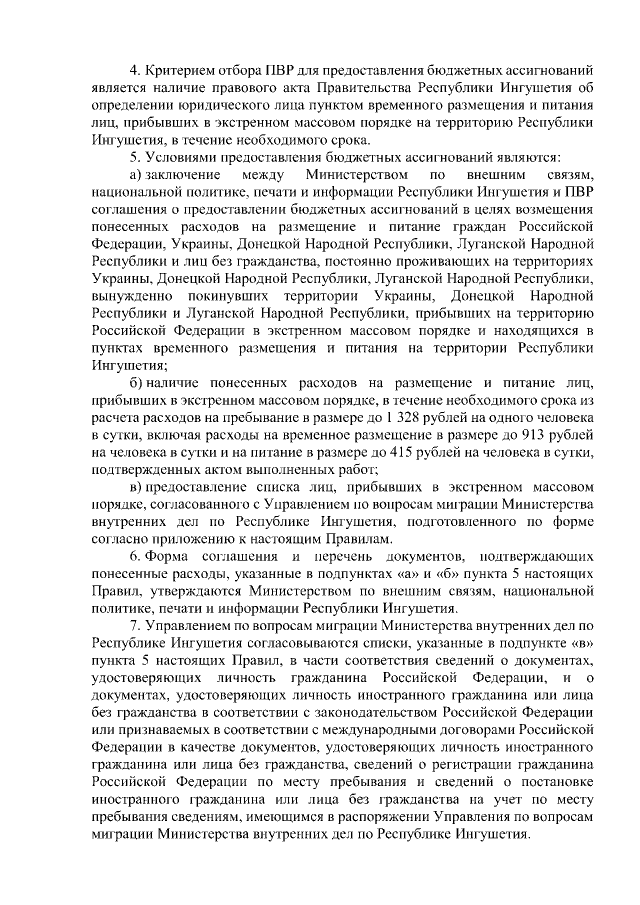 4. Критерием отбора ПВР для предоставления бюджетных ассигнований является наличие правового акта Правительства Республики Ингушетия об определении юридического лица пунктом временного размещения и питания лиц, прибывших в экстренном массовом порядке на территорию Республики Ингушетия, в течение необходимого срока.

5. Условиями предоставления бюджетных ассигнований являются:

а) заключение между Министерством по внешним связям, национальной политике, печати и информации Республики Ингушетия и ПВР соглашения о предоставлении бюджетных ассигнований в целях возмещения понесенных расходов на размещение и питание граждан Российской Федерации, Украины, Донецкой Народной Республики, Луганской Народной Республики и лиц без гражданства, постоянно проживающих на территориях Украины, Донецкой Народной Республики, Луганской Народной Республики, вынужденно покинувших территории Украины, Донецкой Народной Республики и Луганской Народной Республики, прибывших на территорию Российской Федерации в экстренном массовом порядке и находящихся в пунктах временного размещения и питания на территории Республики Ингушетия;

б) наличие понесенных расходов на размещение и питание лиц, прибывших в экстренном массовом порядке, в течение необходимого срока из расчета расходов на пребывание в размере до 1 328 рублей на одного человека в сутки, включая расходы на временное размещение в размере до 913 рублей на человека в сутки и на питание в размере до 415 рублей на человека в сутки, подтвержденных актом выполненных работ;

в) предоставление списка лиц, прибывших в экстренном массовом порядке, согласованного с Управлением по вопросам миграции Министерства внутренних дел по Республике Ингушетия, подготовленного по форме согласно приложению к настоящим Правилам.

6. Форма соглашения и перечень документов, подтверждающих понесенные расходы, указанные в подпунктах «а» и «б» пункта 5 настоящих Правил, утверждаются Министерством по внешним связям, национальной политике, печати и информации Республики Ингушетия.

7. Управлением по вопросам миграции Министерства внутренних дел по Республике Ингушетия согласовываются списки, указанные в подпункте «в» пункта 5 настоящих Правил, в части соответствия сведений о документах, удостоверяющих личность гражданина Российской Федерации, и о документах, удостоверяющих личность иностранного гражданина или лица без гражданства в соответствии с законодательством Российской Федерации или признаваемых в соответствии с международными договорами Российской Федерации в качестве документов, удостоверяющих личность иностранного гражданина или лица без гражданства, сведений о регистрации гражданина Российской Федерации по месту пребывания и сведений о постановке иностранного гражданина или лица без гражданства на учет по месту пребывания сведениям, имеющимся в распоряжении Управления по вопросам миграции Министерства внутренних дел по Республике Ингушетия.